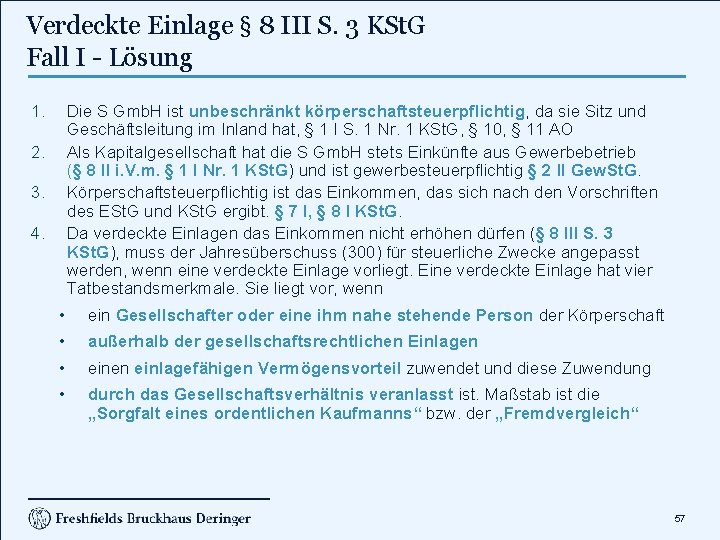 Verdeckte Einlage § 8 III S. 3 KStG
Fall I - Lösung

1. Die S GmbH ist unbeschränkt körperschaftsteuerpflichtig, da sie Sitz und Geschäftsleitung im Inland hat, § 1 I S. 1 Nr. 1 KStG, § 10, § 11 AO
2. Als Kapitalgesellschaft hat die S GmbH stets Einkünfte aus Gewerbebetrieb (§ 8 II i.V.m. § 1 I Nr. 1 KStG) und ist gewerbesteuerpflichtig § 2 II GewStG.
3. Körperschaftsteuerpflichtig ist das Einkommen, das sich nach den Vorschriften des EStG und KStG ergibt. § 7 I, § 8 I KStG.
4. Da verdeckte Einlagen das Einkommen nicht erhöhen dürfen (§ 8 III S. 3 KStG), muss der Jahresüberschuss (300) für steuerliche Zwecke angepasst werden, wenn eine verdeckte Einlage vorliegt. Eine verdeckte Einlage hat vier Tatbestandsmerkmale. Sie liegt vor, wenn

• ein Gesellschafter oder eine ihm nahe stehende Person der Körperschaft
• außerhalb der gesellschaftsrechtlichen Einlagen
• einen einlagefähigen Vermögensvorteil zuwendet und diese Zuwendung
• durch das Gesellschaftsverhältnis veranlasst ist. Maßstab ist die „Sorgfalt eines ordentlichen Kaufmanns“ bzw. der „Fremdvergleich“

Freshfields Bruckhaus Deringer

57